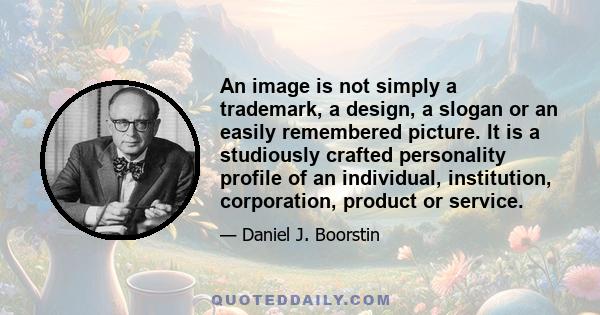 An image is not simply a trademark, a design, a slogan or an easily remembered picture. It is a studiously crafted personality profile of an individual, institution, corporation, product or service.

— Daniel J. Boorstin

QUOTEDDAILY.COM